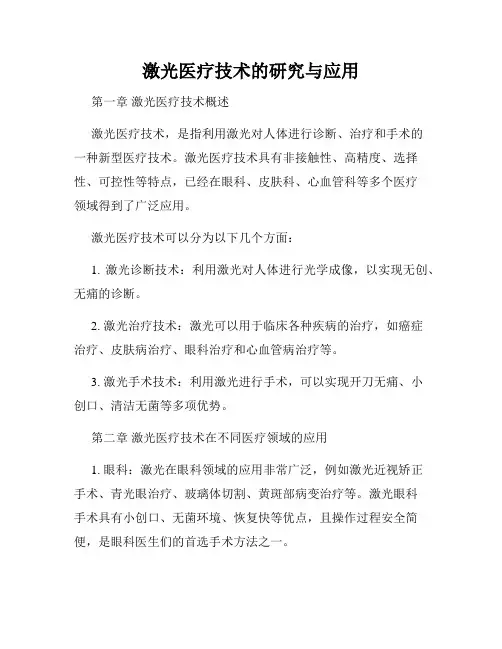 激光医疗技术的研究与应用

第一章 激光医疗技术概述

激光医疗技术，是指利用激光对人体进行诊断、治疗和手术的一种新型医疗技术。激光医疗技术具有非接触性、高精度、选择性、可控性等特点，已经在眼科、皮肤科、心血管科等多个医疗领域得到了广泛应用。

激光医疗技术可以分为以下几个方面：

1. 激光诊断技术：利用激光对人体进行光学成像，以实现无创、无痛的诊断。

2. 激光治疗技术：激光可以用于临床各种疾病的治疗，如癌症治疗、皮肤病治疗、眼科治疗和心血管病治疗等。

3. 激光手术技术：利用激光进行手术，可以实现开刀无痛、小创口、清洁无菌等多项优势。

第二章 激光医疗技术在不同医疗领域的应用

1. 眼科：激光在眼科领域的应用非常广泛，例如激光近视矫正手术、青光眼治疗、玻璃体切割、黄斑部病变治疗等。激光眼科手术具有小创口、无菌环境、恢复快等优点，且操作过程安全简便，是眼科医生们的首选手术方法之一。